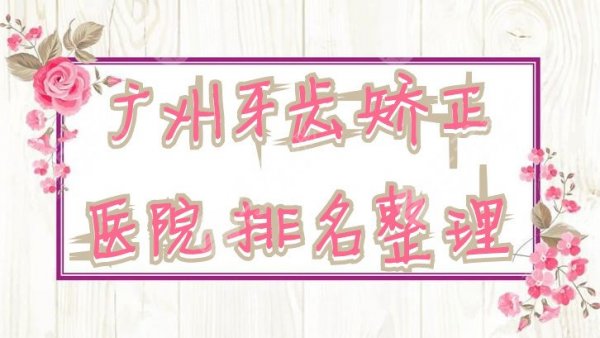 广州牙齿矫正
医院排名整理